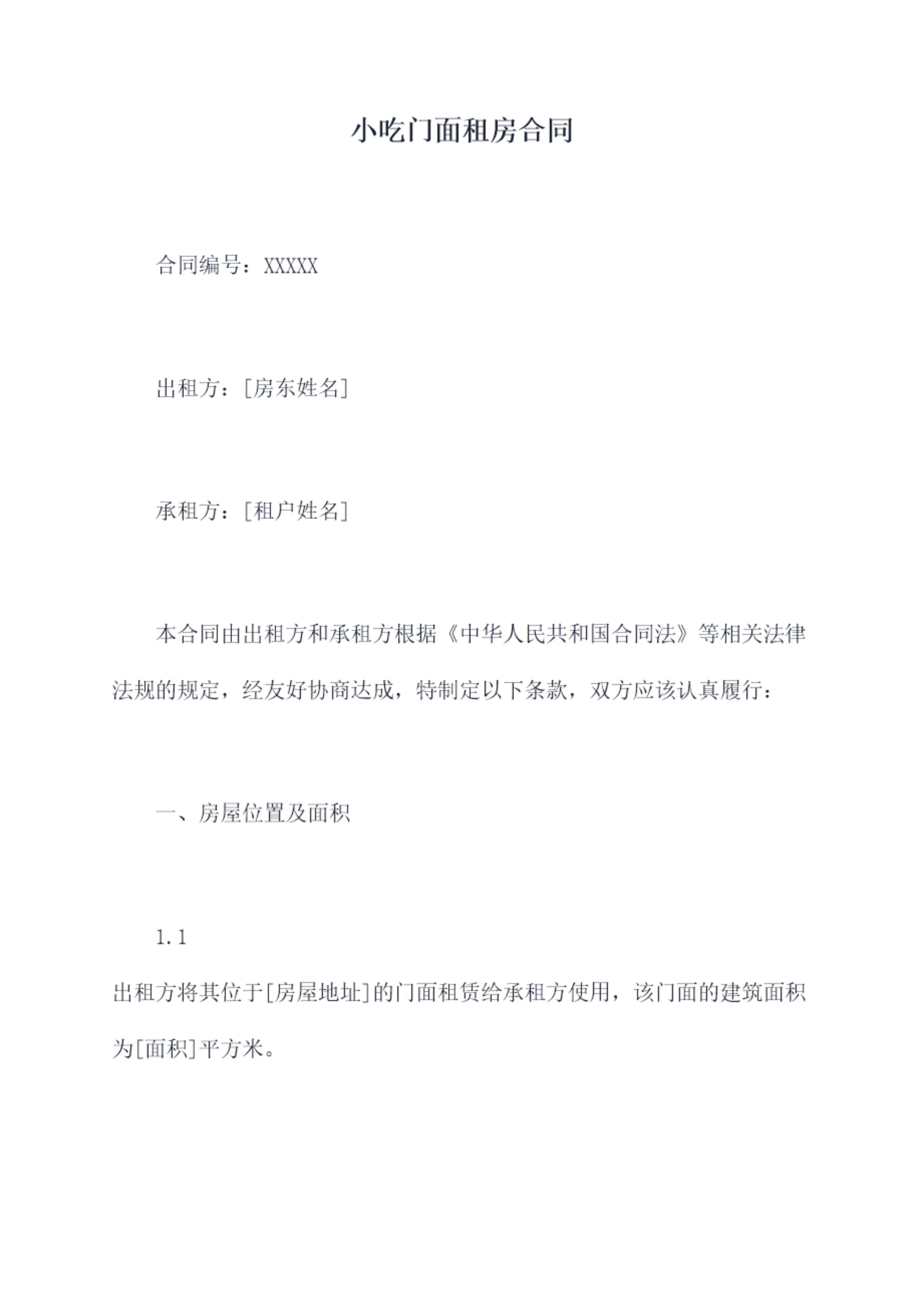 小吃门面租房合同

合同编号：XXXXX

出租方：[房东姓名]

承租方：[租户姓名]

本合同由出租方和承租方根据《中华人民共和国合同法》等相关法律法规的规定，经友好协商达成，特制定以下条款，双方应该认真履行：

一、房屋位置及面积

1.1

出租方将其位于[房屋地址]的门面租赁给承租方使用，该门面的建筑面积为[面积]平方米。